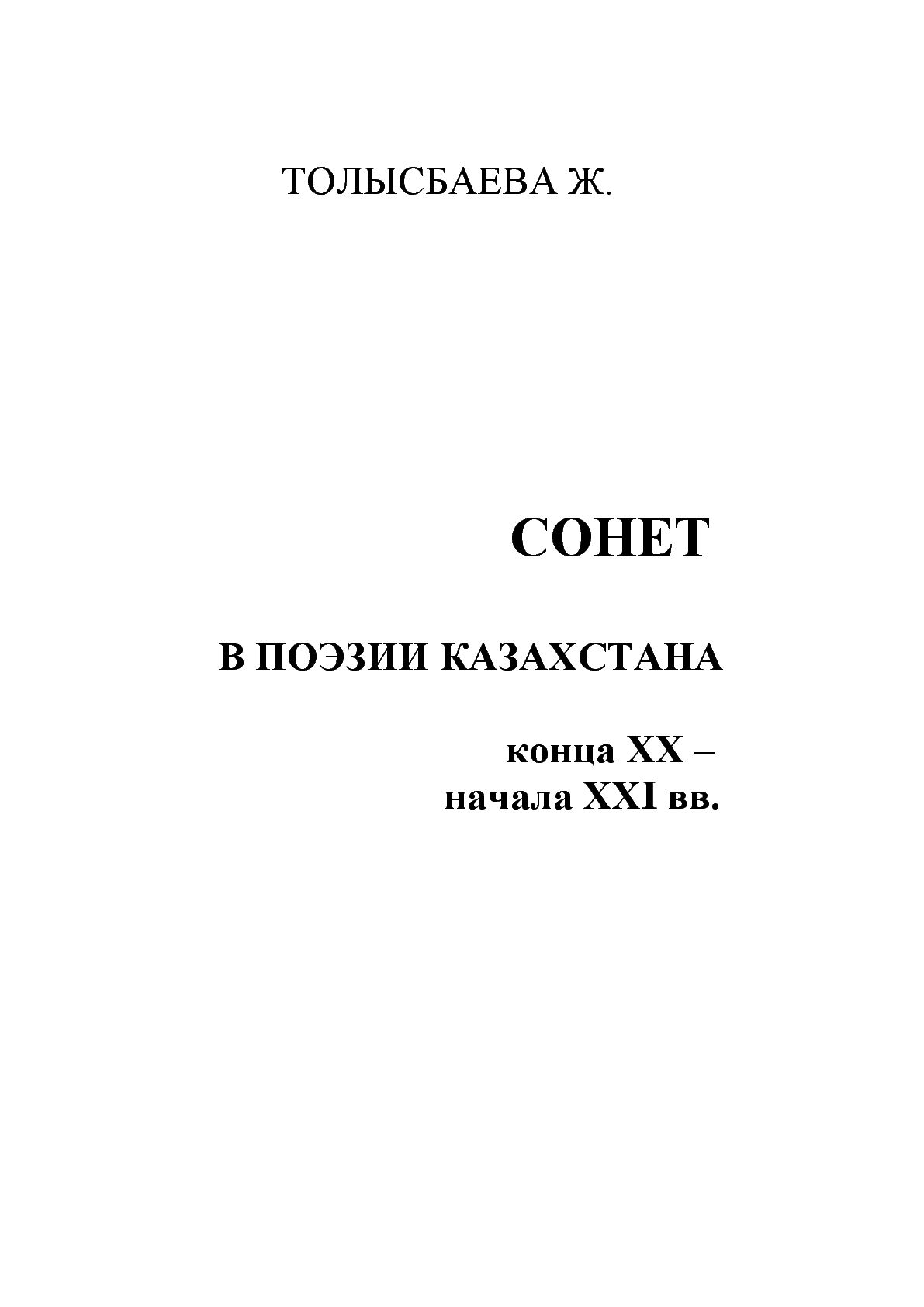 ТОЛЫСБАЕВА Ж.

СОНЕТ

В ПОЭЗИИ КАЗАХСТАНА

конца XX –
начала XXI вв.